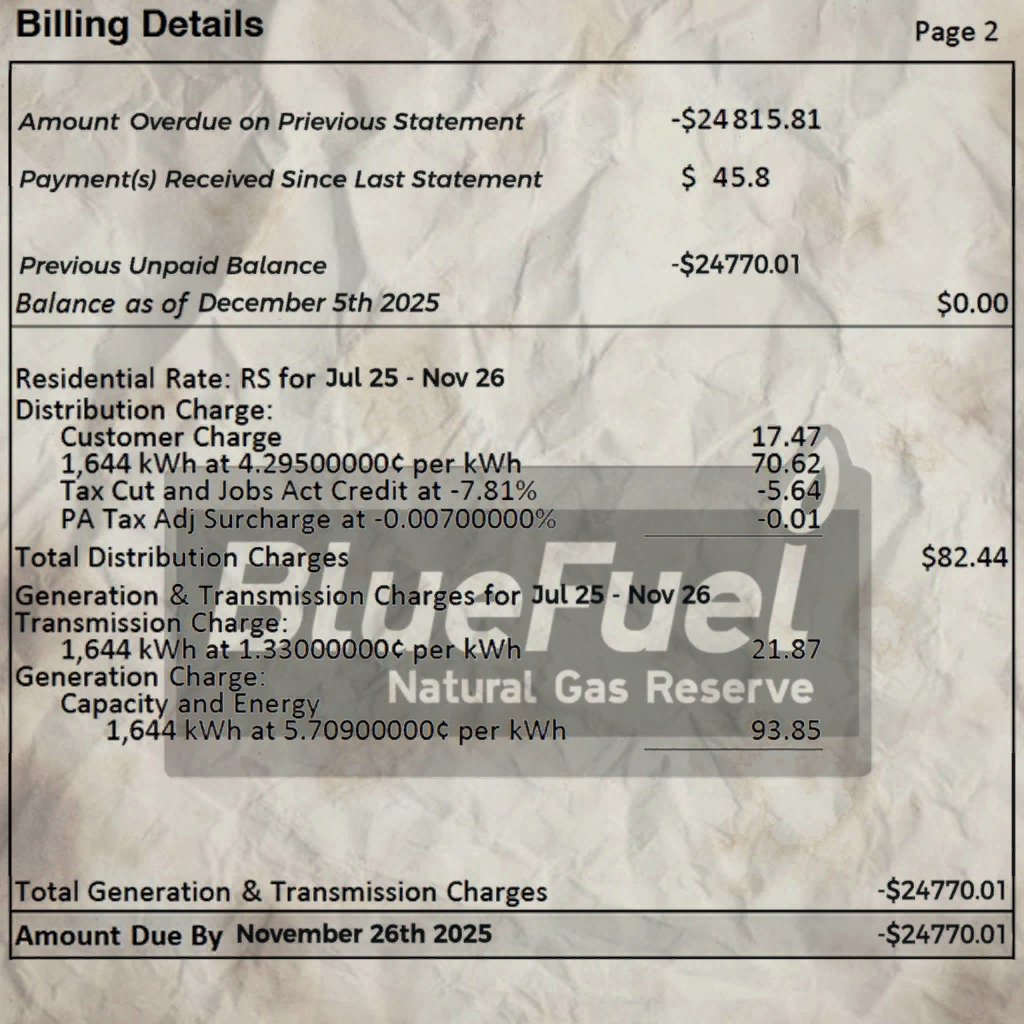 Billing Details

Page 2

Amount Overdue on Prievious Statement -$24815.81

Payment(s) Received Since Last Statement $ 45.8

Previous Unpaid Balance -$24770.01

Balance as of December 5th 2025 $0.00

Residential Rate: RS for Jul 25 - Nov 26

Distribution Charge:

Customer Charge 17.47

1,644 kWh at 4.29500000¢ per kWh 70.62

Tax Cut and Jobs Act Credit at -7.81% -5.64

PA Tax Adj Surcharge at -0.00700000% -0.01

Total Distribution Charges $82.44

Generation & Transmission Charges for Jul 25 - Nov 26

Transmission Charge:

1,644 kWh at 1.33000000¢ per kWh 21.87

Generation Charge:

Capacity and Energy

1,644 kWh at 5.70900000¢ per kWh 93.85

Total Generation & Transmission Charges -$24770.01

Amount Due By November 26th 2025 -$24770.01

BlueFuel
Natural Gas Reserve